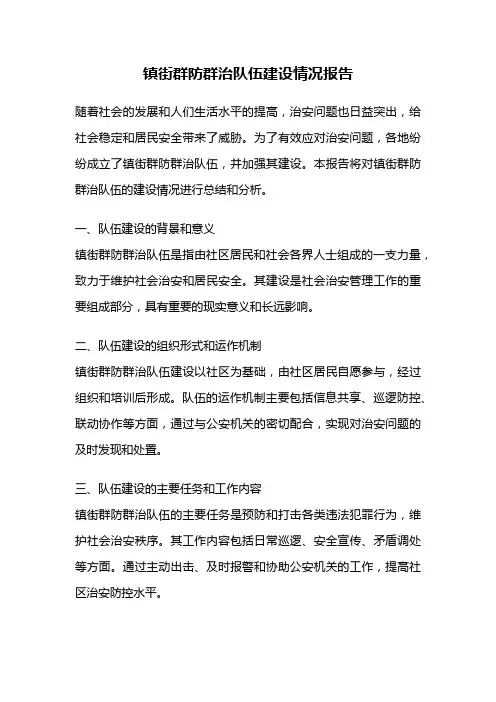 镇街群防群治队伍建设情况报告

随着社会的发展和人们生活水平的提高，治安问题也日益突出，给社会稳定和居民安全带来了威胁。为了有效应对治安问题，各地纷纷成立了镇街群防群治队伍，并加强其建设。本报告将对镇街群防群治队伍的建设情况进行总结和分析。

一、队伍建设的背景和意义
镇街群防群治队伍是指由社区居民和社会各界人士组成的一支力量，致力于维护社会治安和居民安全。其建设是社会治安管理工作的重要组成部分，具有重要的现实意义和长远影响。

二、队伍建设的组织形式和运作机制
镇街群防群治队伍建设以社区为基础，由社区居民自愿参与，经过组织和培训后形成。队伍的运作机制主要包括信息共享、巡逻防控、联动协作等方面，通过与公安机关的密切配合，实现对治安问题的及时发现和处置。

三、队伍建设的主要任务和工作内容
镇街群防群治队伍的主要任务是预防和打击各类违法犯罪行为，维护社会治安秩序。其工作内容包括日常巡逻、安全宣传、矛盾调处等方面。通过主动出击、及时报警和协助公安机关的工作，提高社区治安防控水平。